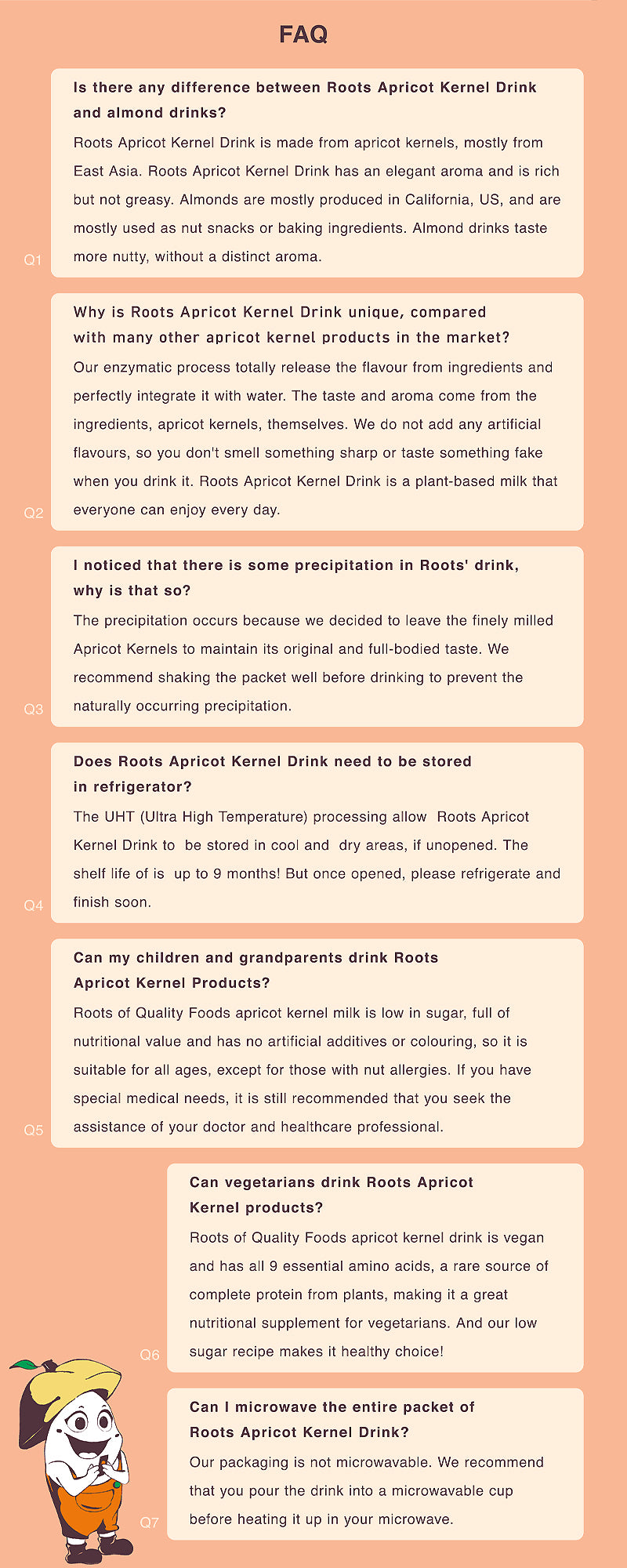 FAQ

Q1

Is there any difference between Roots Apricot Kernel Drink and almond drinks?

Roots Apricot Kernel Drink is made from apricot kernels, mostly from East Asia. Roots Apricot Kernel Drink has an elegant aroma and is rich but not greasy. Almonds are mostly produced in California, US, and are mostly used as nut snacks or baking ingredients. Almond drinks taste more nutty, without a distinct aroma.

Q2

Why is Roots Apricot Kernel Drink unique, compared with many other apricot kernel products in the market?

Our enzymatic process totally release the flavour from ingredients and perfectly integrate it with water. The taste and aroma come from the ingredients, apricot kernels, themselves. We do not add any artificial flavours, so you don't smell something sharp or taste something fake when you drink it. Roots Apricot Kernel Drink is a plant-based milk that everyone can enjoy every day.

Q3

I noticed that there is some precipitation in Roots' drink, why is that so?

The precipitation occurs because we decided to leave the finely milled Apricot Kernels to maintain its original and full-bodied taste. We recommend shaking the packet well before drinking to prevent the naturally occurring precipitation.

Q4

Does Roots Apricot Kernel Drink need to be stored in refrigerator?

The UHT (Ultra High Temperature) processing allow Roots Apricot Kernel Drink to be stored in cool and dry areas, if unopened. The shelf life of is up to 9 months! But once opened, please refrigerate and finish soon.

Q5

Can my children and grandparents drink Roots Apricot Kernel Products?

Roots of Quality Foods apricot kernel milk is low in sugar, full of nutritional value and has no artificial additives or colouring, so it is suitable for all ages, except for those with nut allergies. If you have special medical needs, it is still recommended that you seek the assistance of your doctor and healthcare professional.

Q6

Can vegetarians drink Roots Apricot Kernel products?

Roots of Quality Foods apricot kernel drink is vegan and has all 9 essential amino acids, a rare source of complete protein from plants, making it a great nutritional supplement for vegetarians. And our low sugar recipe makes it healthy choice!

Q7

Can I microwave the entire packet of Roots Apricot Kernel Drink?

Our packaging is not microwavable. We recommend that you pour the drink into a microwavable cup before heating it up in your microwave.